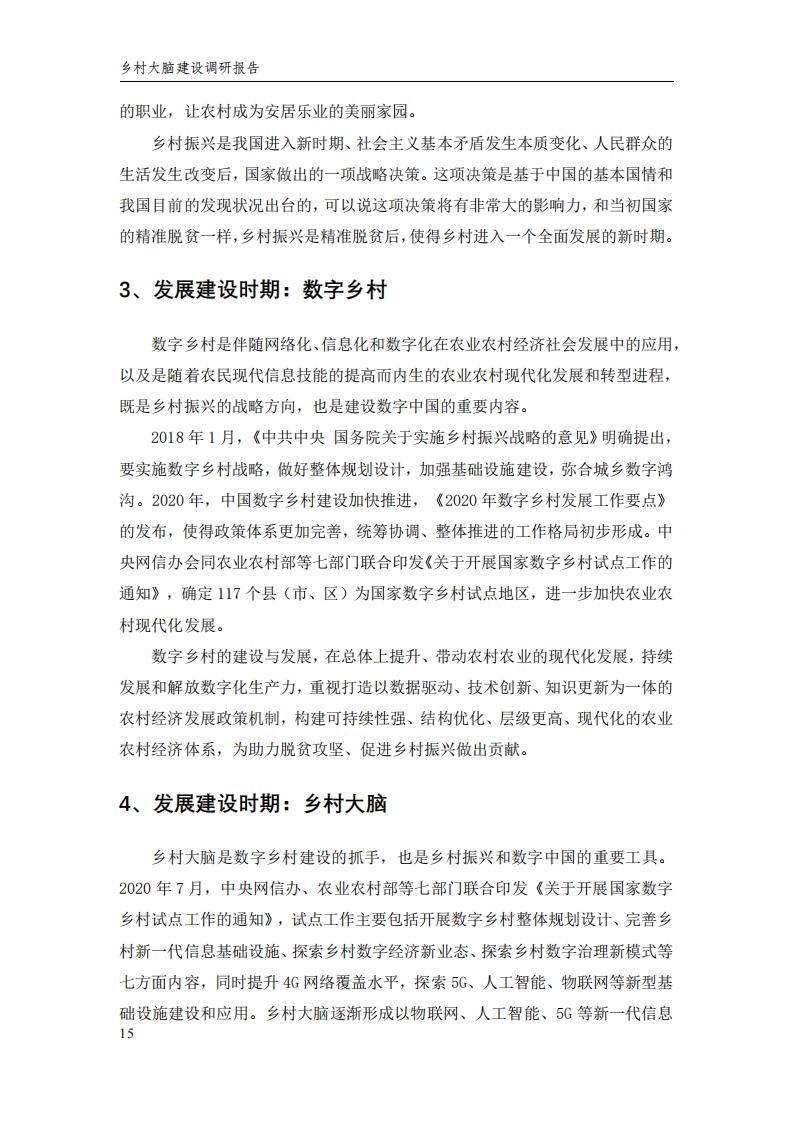 乡村大脑建设调研报告

的职业，让农村成为安居乐业的美丽家园。

乡村振兴是我国进入新时期、社会主义基本矛盾发生本质变化、人民群众的生活发生改变后，国家做出的一项战略决策。这项决策是基于中国的基本国情和我国目前的发现状况出台的，可以说这项决策将有非常大的影响力，和当初国家的精准脱贫一样，乡村振兴是精准脱贫后，使得乡村进入一个全面发展的新时期。

3、发展建设时期：数字乡村

数字乡村是伴随网络化、信息化和数字化在农业农村经济社会发展中的应用，以及是随着农民现代信息技能的提高而内生的农业农村现代化发展和转型进程，既是乡村振兴的战略方向，也是建设数字中国的重要内容。

2018 年 1 月，《中共中央 国务院关于实施乡村振兴战略的意见》明确提出，要实施数字乡村战略，做好整体规划设计，加强基础设施建设，弥合城乡数字鸿沟。2020 年，中国数字乡村建设加快推进，《2020 年数字乡村发展工作要点》的发布，使得政策体系更加完善，统筹协调、整体推进的工作格局初步形成。中央网信办会同农业农村部等七部门联合印发《关于开展国家数字乡村试点工作的通知》，确定 117 个县（市、区）为国家数字乡村试点地区，进一步加快农业农村现代化发展。

数字乡村的建设与发展，在总体上提升、带动农村农业的现代化发展，持续发展和解放数字化生产力，重视打造以数据驱动、技术创新、知识更新为一体的农村经济发展政策机制，构建可持续性强、结构优化、层级更高、现代化的农业农村经济体系，为助力脱贫攻坚、促进乡村振兴做出贡献。

4、发展建设时期：乡村大脑

乡村大脑是数字乡村建设的抓手，也是乡村振兴和数字中国的重要工具。2020 年 7 月，中央网信办、农业农村部等七部门联合印发《关于开展国家数字乡村试点工作的通知》，试点工作主要包括开展数字乡村整体规划设计、完善乡村新一代信息基础设施、探索乡村数字经济新业态、探索乡村数字治理新模式等七方面内容，同时提升 4G 网络覆盖水平，探索 5G、人工智能、物联网等新型基础设施建设和应用。乡村大脑逐渐形成以物联网、人工智能、5G 等新一代信息

15